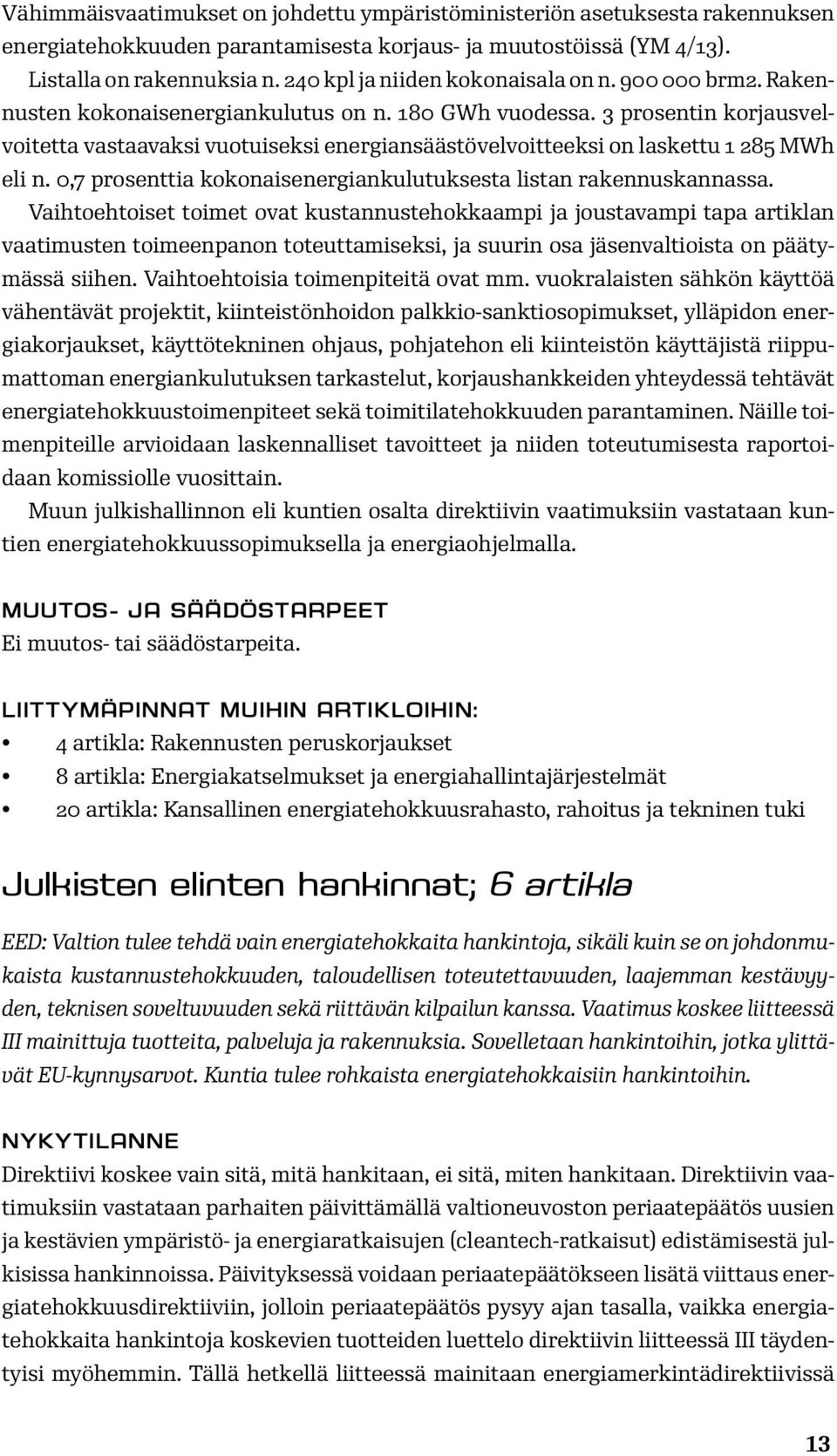 Vähimmäisvaatimukset on johdettu ympäristöministeriön asetuksesta rakennuksen energiatehokkuuden parantamisesta korjaus- ja muutostöissä (YM 4/13). Listalla on rakennuksia n. 240 kpl ja niiden kokonaisala on n. 900 000 brm2. Rakennusten kokonaisenergiankulutus on n. 180 GWh vuodessa. 3 prosentin korjausvelvoitetta vastaavaksi vuotuiseksi energiansäästövelvoitteeksi on laskettu 1 285 MWh eli n. 0,7 prosenttia kokonaisenergiankulutuksesta listan rakennuskannassa.

Vaihtoehtoiset toimet ovat kustannustehokkaampi ja joustavampi tapa artiklan vaatimusten toimeenpanon toteuttamiseksi, ja suurin osa jäsenvaltioista on päätymässä siihen. Vaihtoehtoisia toimenpiteitä ovat mm. vuokralaisten sähkön käyttöä vähentävät projektit, kiinteistönhoidon palkkio-sanktiosopimukset, ylläpidon energiakorjaukset, käyttötekninen ohjaus, pohjatehon eli kiinteistön käyttäjistä riippumattoman energiankulutuksen tarkastelut, korjaushankkeiden yhteydessä tehtävät energiatehokkuustoimenpiteet sekä toimitilatehokkuuden parantaminen. Näille toimenpiteille arvioidaan laskennalliset tavoitteet ja niiden toteutumisesta raportoidaan komissiolle vuosittain.

Muun julkishallinnon eli kuntien osalta direktiivin vaatimuksiin vastataan kuntien energiatehokkuussopimuksella ja energiaohjelmalla.

MUUTOS- JA SÄÄDÖSTARPEET
Ei muutos- tai säädöstarpeita.

LIITTYMÄPINNAT MUIHIN ARTIKLOIHIN:
• 4 artikla: Rakennusten peruskorjaukset
• 8 artikla: Energiakatselmukset ja energiahallintajärjestelmät
• 20 artikla: Kansallinen energiatehokkuusrahasto, rahoitus ja tekninen tuki

Julkisten elinten hankinnat; 6 artikla

EED: Valtion tulee tehdä vain energiatehokkaita hankintoja, sikäli kuin se on johdonmukaista kustannustehokkuuden, taloudellisen toteutettavuuden, laajemman kestävyyden, teknisen soveltuvuuden sekä riittävän kilpailun kanssa. Vaatimus koskee liitteessä III mainittuja tuotteita, palveluja ja rakennuksia. Sovelletaan hankintoihin, jotka ylittävät EU-kynnysarvot. Kuntia tulee rohkaista energiatehokkaisiin hankintoihin.

NYKYTILANNE
Direktiivi koskee vain sitä, mitä hankitaan, ei sitä, miten hankitaan. Direktiivin vaatimuksiin vastataan parhaiten päivittämällä valtioneuvoston periaatepäätös uusien ja kestävien ympäristö- ja energiaratkaisujen (cleantech-ratkaisut) edistämisestä julkisissa hankinnoissa. Päivityksessä voidaan periaatepäätökseen lisätä viittaus energiatehokkuusdirektiiviin, jolloin periaatepäätös pysyy ajan tasalla, vaikka energiatehokkaita hankintoja koskevien tuotteiden luettelo direktiivin liitteessä III täydentyisi myöhemmin. Tällä hetkellä liitteessä mainitaan energiamerkintädirektiivissä

13